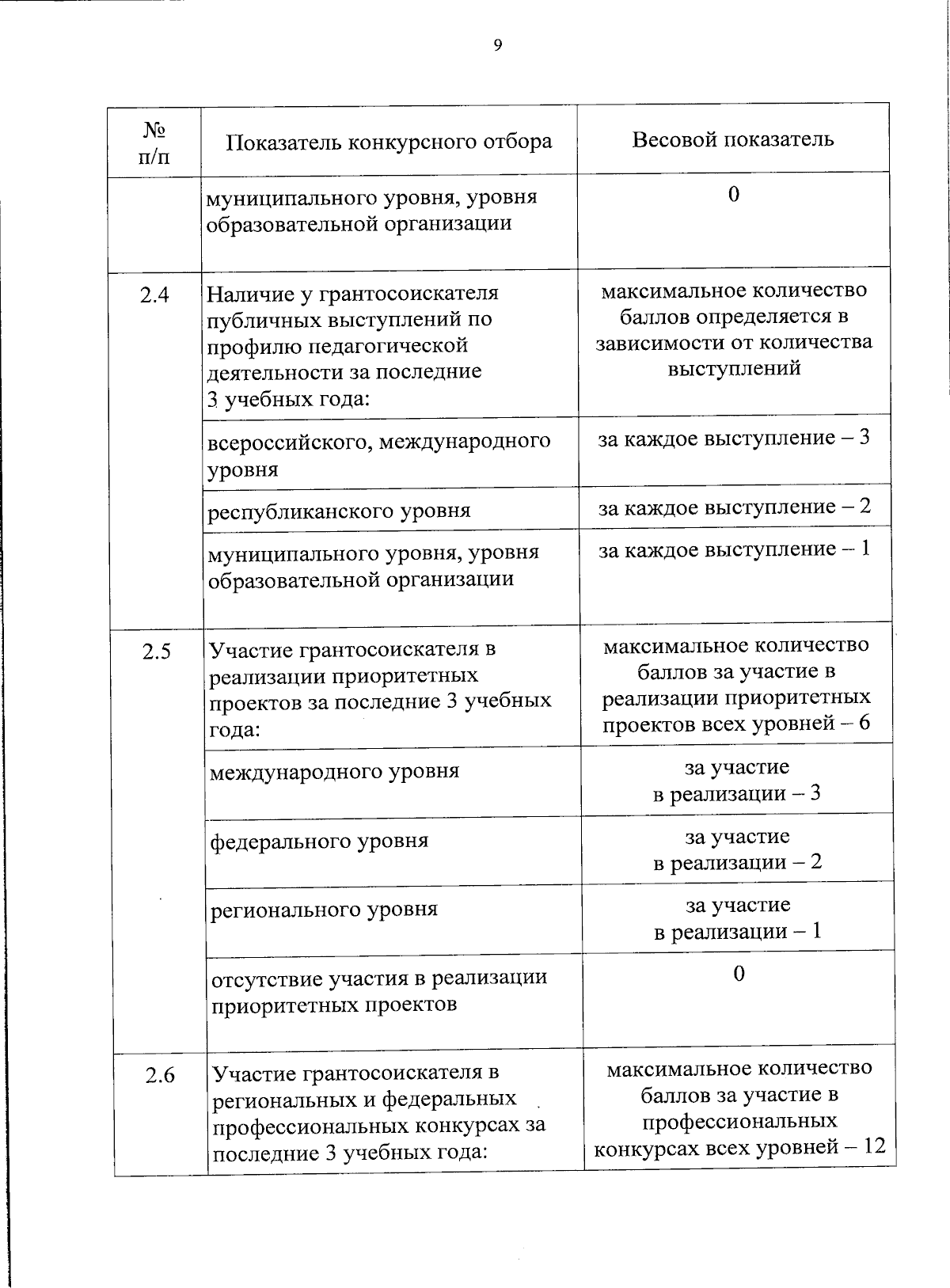 9

| № п/п | Показатель конкурсного отбора | Весовой показатель |
|---|---|---|
| | муниципального уровня, уровня образовательной организации | 0 |
| 2.4 | Наличие у грантосоискателя публичных выступлений по профилю педагогической деятельности за последние 3 учебных года: | максимальное количество баллов определяется в зависимости от количества выступлений |
| | всероссийского, международного уровня | за каждое выступление – 3 |
| | республиканского уровня | за каждое выступление – 2 |
| | муниципального уровня, уровня образовательной организации | за каждое выступление – 1 |
| 2.5 | Участие грантосоискателя в реализации приоритетных проектов за последние 3 учебных года: | максимальное количество баллов за участие в реализации приоритетных проектов всех уровней – 6 |
| | международного уровня | за участие в реализации – 3 |
| | федерального уровня | за участие в реализации – 2 |
| | регионального уровня | за участие в реализации – 1 |
| | отсутствие участия в реализации приоритетных проектов | 0 |
| 2.6 | Участие грантосоискателя в региональных и федеральных профессиональных конкурсах за последние 3 учебных года: | максимальное количество баллов за участие в профессиональных конкурсах всех уровней – 12 |